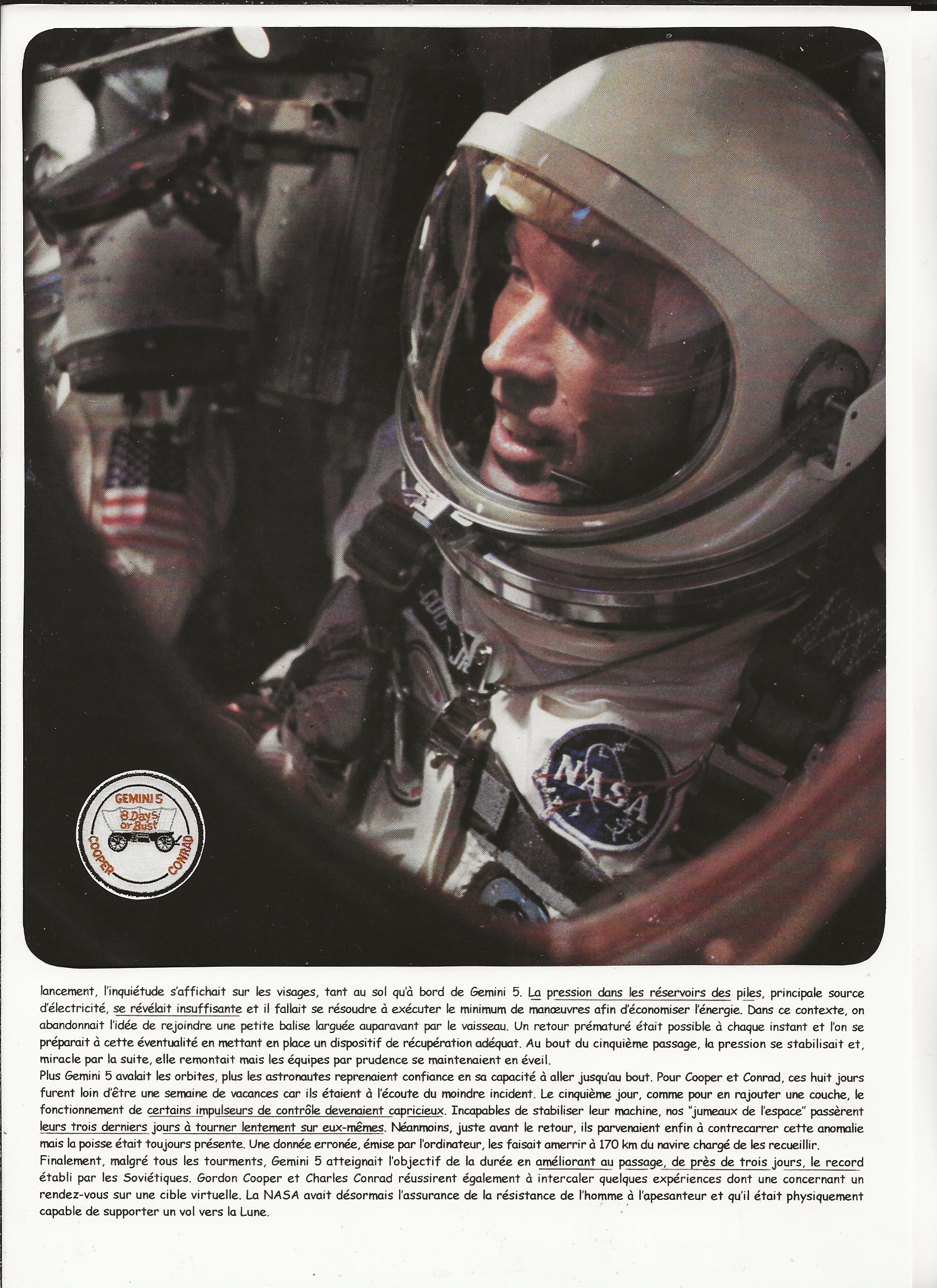 GEMINI 5
8 Days or Bust
COOPER
CONRAD

NASA

lancement, l'inquiétude s'affichait sur les visages, tant au sol qu'à bord de Gemini 5. La pression dans les réservoirs des piles, principale source d'électricité, se révélait insuffisante et il fallait se résoudre à exécuter le minimum de manœuvres afin d'économiser l'énergie. Dans ce contexte, on abandonnait l'idée de rejoindre une petite balise larguée auparavant par le vaisseau. Un retour prématuré était possible à chaque instant et l'on se préparait à cette éventualité en mettant en place un dispositif de récupération adéquat. Au bout du cinquième passage, la pression se stabilisait et, miracle par la suite, elle remontait mais les équipes par prudence se maintenaient en éveil.
Plus Gemini 5 avalait les orbites, plus les astronautes reprenaient confiance en sa capacité à aller jusqu'au bout. Pour Cooper et Conrad, ces huit jours furent loin d'être une semaine de vacances car ils étaient à l'écoute du moindre incident. Le cinquième jour, comme pour en rajouter une couche, le fonctionnement de certains impulseurs de contrôle devenaient capricieux. Incapables de stabiliser leur machine, nos "jumeaux de l'espace" passèrent leurs trois derniers jours à tourner lentement sur eux-mêmes. Néanmoins, juste avant le retour, ils parvenaient enfin à contrecarrer cette anomalie mais la poisse était toujours présente. Une donnée erronée, émise par l'ordinateur, les faisait amerrir à 170 km du navire chargé de les recueillir.
Finalement, malgré tous les tourments, Gemini 5 atteignait l'objectif de la durée en améliorant au passage, de près de trois jours, le record établi par les Soviétiques. Gordon Cooper et Charles Conrad réussirent également à intercaler quelques expériences dont une concernant un rendez-vous sur une cible virtuelle. La NASA avait désormais l'assurance de la résistance de l'homme à l'apesanteur et qu'il était physiquement capable de supporter un vol vers la Lune.